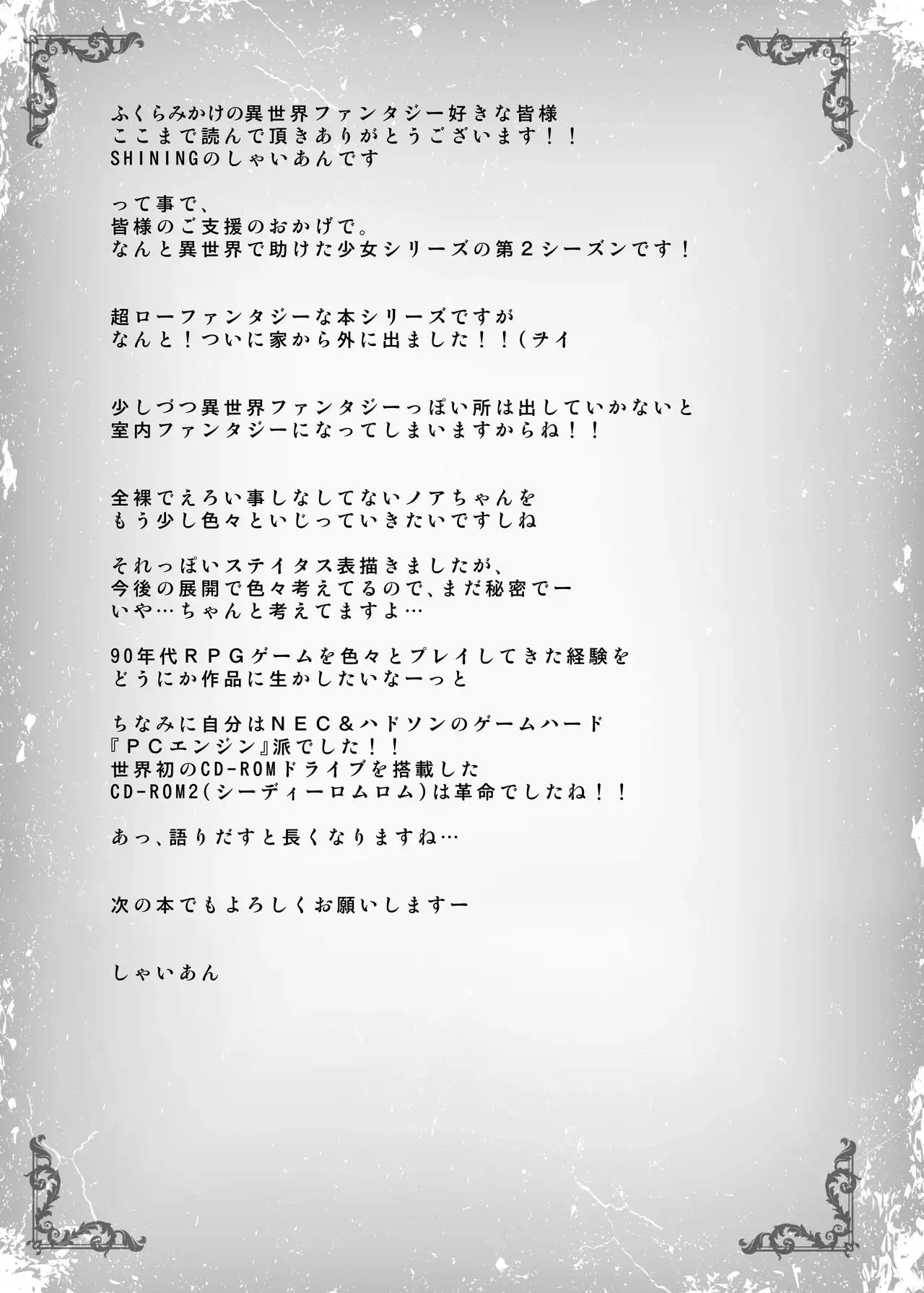 ふくらみかけの異世界ファンタジー好きな皆様
ここまで読んで頂きありがとうございます！！
SHININGのしゃいあんです

って事で、
皆様のご支援のおかげで。
なんと異世界で助けた少女シリーズの第２シーズンです！

超ローファンタジーな本シリーズですが
なんと！ついに家から外に出ました！！（ヲイ

少しづつ異世界ファンタジーっぽい所は出していかないと
室内ファンタジーになってしまいますからね！！

全裸でえろい事しなしてないノアちゃんを
もう少し色々といじっていきたいですしね

それっぽいステイタス表描きましたが、
今後の展開で色々考えてるので、まだ秘密でー
いや…ちゃんと考えてますよ…

90年代ＲＰＧゲームを色々とプレイしてきた経験を
どうにか作品に生かしたいなーっと

ちなみに自分はＮＥＣ＆ハドソンのゲームハード
『ＰＣエンジン』派でした！！
世界初のCD-ROMドライブを搭載した
CD-ROM2（シーディーロムロム）は革命でしたね！！

あっ、語りだすと長くなりますね…

次の本でもよろしくお願いしますー

しゃいあん